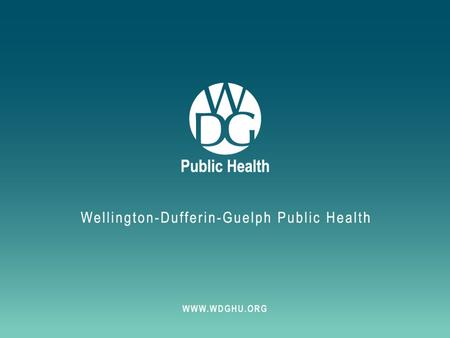 WDG

Public Health

Wellington-Dufferin-Guelph Public Health

WWW.WDGHU.ORG